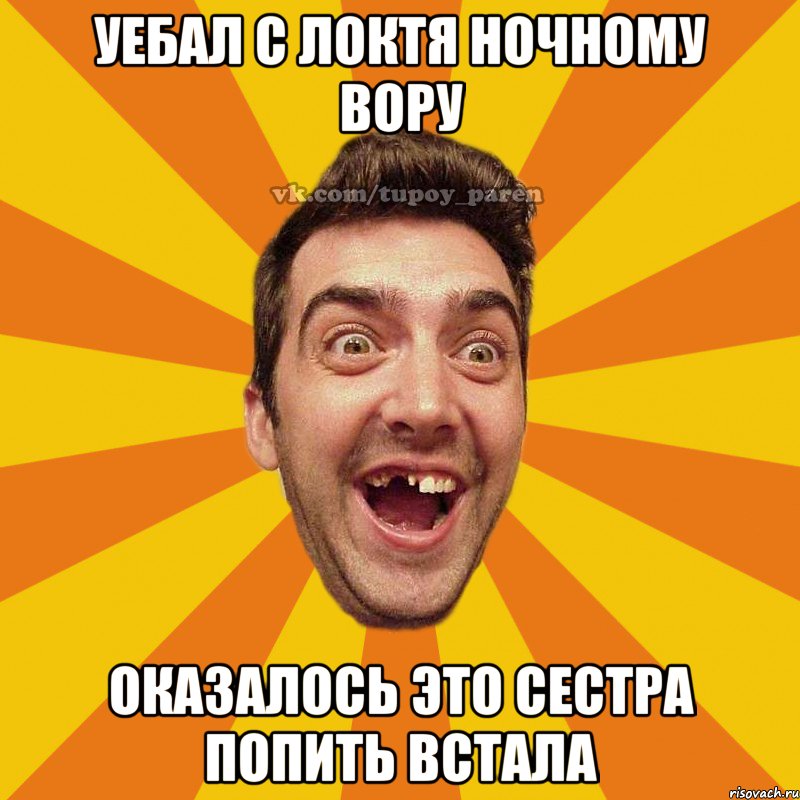 УЕБАЛ С ЛОКТЯ НОЧНОМУ ВОРУ

vk.com/tupoy_paren

ОКАЗАЛОСЬ ЭТО СЕСТРА ПОПИТЬ ВСТАЛА

risovach.ru